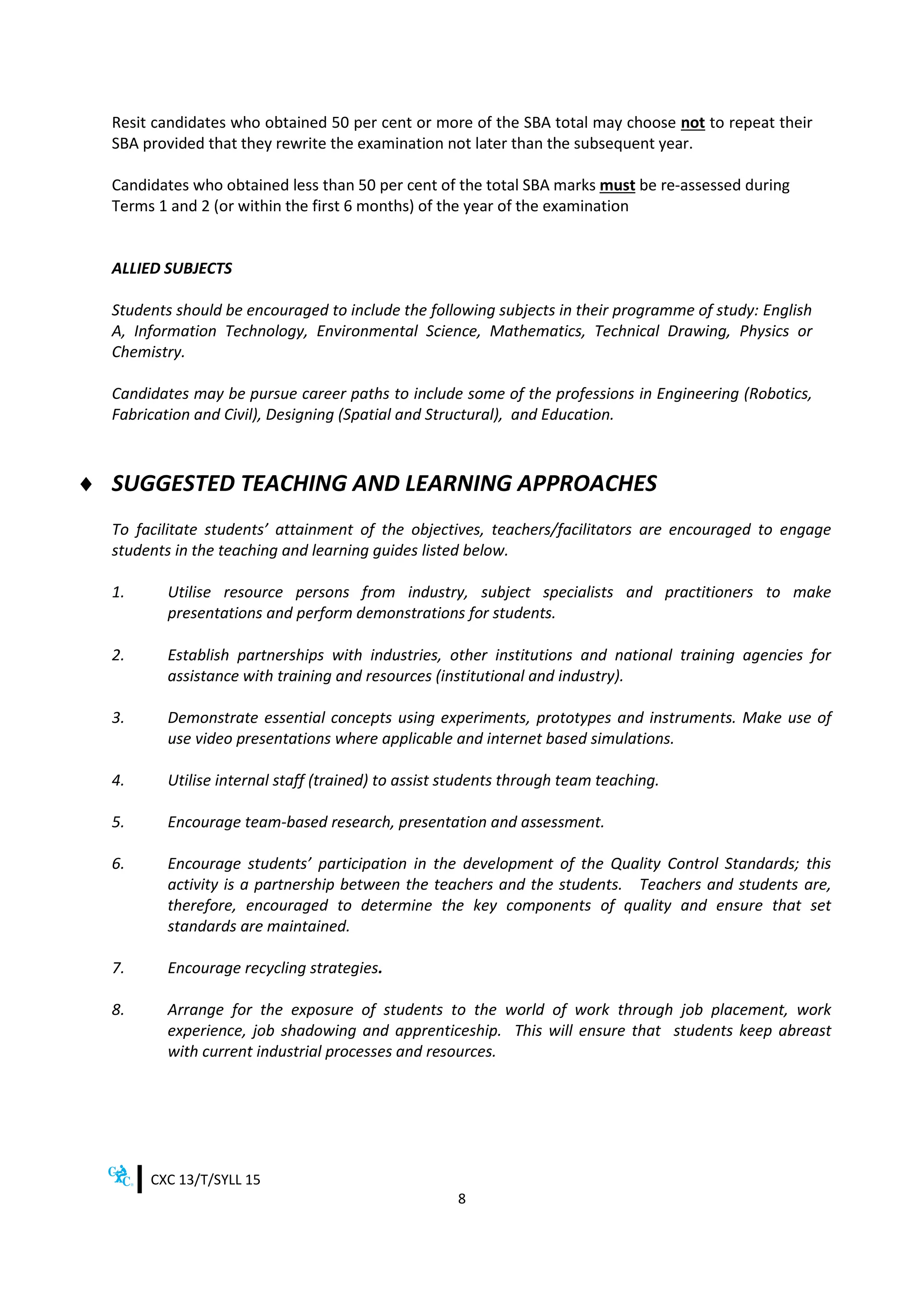 Resit candidates who obtained 50 per cent or more of the SBA total may choose not to repeat their SBA provided that they rewrite the examination not later than the subsequent year.

Candidates who obtained less than 50 per cent of the total SBA marks must be re-assessed during Terms 1 and 2 (or within the first 6 months) of the year of the examination

ALLIED SUBJECTS

Students should be encouraged to include the following subjects in their programme of study: English A, Information Technology, Environmental Science, Mathematics, Technical Drawing, Physics or Chemistry.

Candidates may be pursue career paths to include some of the professions in Engineering (Robotics, Fabrication and Civil), Designing (Spatial and Structural), and Education.

♦ SUGGESTED TEACHING AND LEARNING APPROACHES

To facilitate students' attainment of the objectives, teachers/facilitators are encouraged to engage students in the teaching and learning guides listed below.

1. Utilise resource persons from industry, subject specialists and practitioners to make presentations and perform demonstrations for students.

2. Establish partnerships with industries, other institutions and national training agencies for assistance with training and resources (institutional and industry).

3. Demonstrate essential concepts using experiments, prototypes and instruments. Make use of use video presentations where applicable and internet based simulations.

4. Utilise internal staff (trained) to assist students through team teaching.

5. Encourage team-based research, presentation and assessment.

6. Encourage students' participation in the development of the Quality Control Standards; this activity is a partnership between the teachers and the students. Teachers and students are, therefore, encouraged to determine the key components of quality and ensure that set standards are maintained.

7. Encourage recycling strategies.

8. Arrange for the exposure of students to the world of work through job placement, work experience, job shadowing and apprenticeship. This will ensure that students keep abreast with current industrial processes and resources.

CXC CXC 13/T/SYLL 15

8